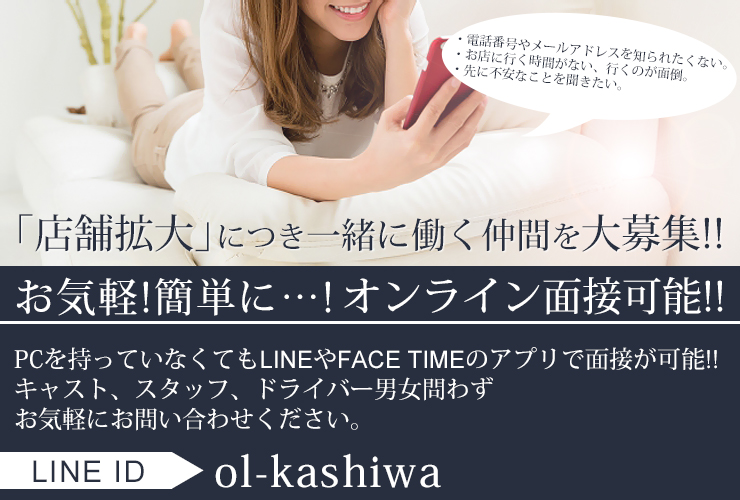 ・電話番号やメールアドレスを知られたくない。
・お店に行く時間がない、行くのが面倒。
・先に不安なことを聞きたい。

「店舗拡大」につき一緒に働く仲間を大募集!!

お気軽!簡単に…!オンライン面接可能!!

PCを持っていなくてもLINEやFACE TIMEのアプリで面接が可能!!
キャスト、スタッフ、ドライバー男女問わず
お気軽にお問い合わせください。

LINE ID ol-kashiwa